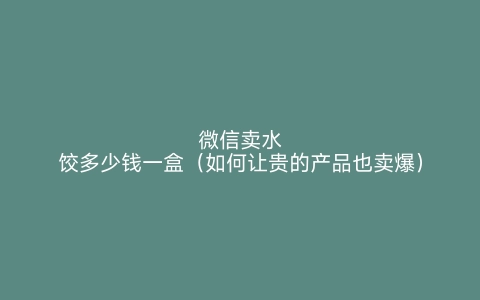 微信卖水
饺多少钱一盒（如何让贵的产品也卖爆）